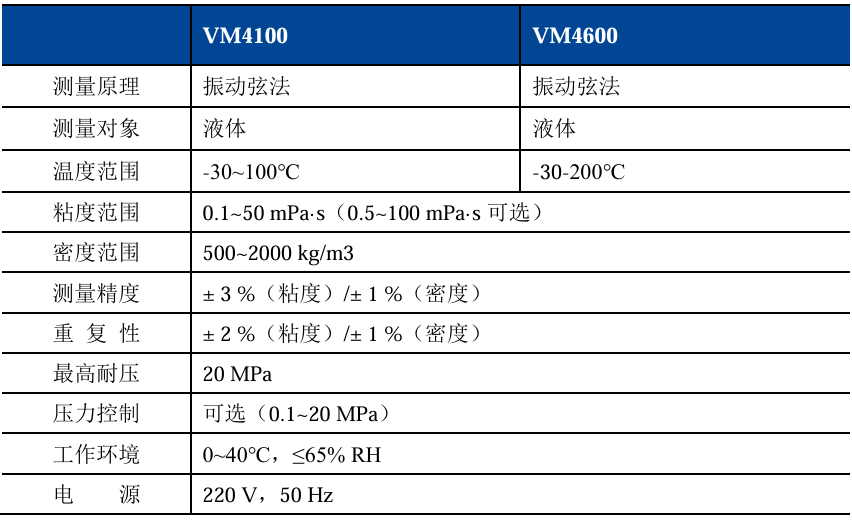 | | VM4100 | VM4600 |
|---|---|---|
| 测量原理 | 振动弦法 | 振动弦法 |
| 测量对象 | 液体 | 液体 |
| 温度范围 | -30~100°C | -30-200°C |
| 粘度范围 | 0.1~50 mPa·s（0.5~100 mPa·s 可选） | |
| 密度范围 | 500~2000 kg/m3 | |
| 测量精度 | ± 3 %（粘度）/± 1 %（密度） | |
| 重 复 性 | ± 2 %（粘度）/± 1 %（密度） | |
| 最高耐压 | 20 MPa | |
| 压力控制 | 可选（0.1~20 MPa） | |
| 工作环境 | 0~40°C，≤65% RH | |
| 电 源 | 220 V，50 Hz | |